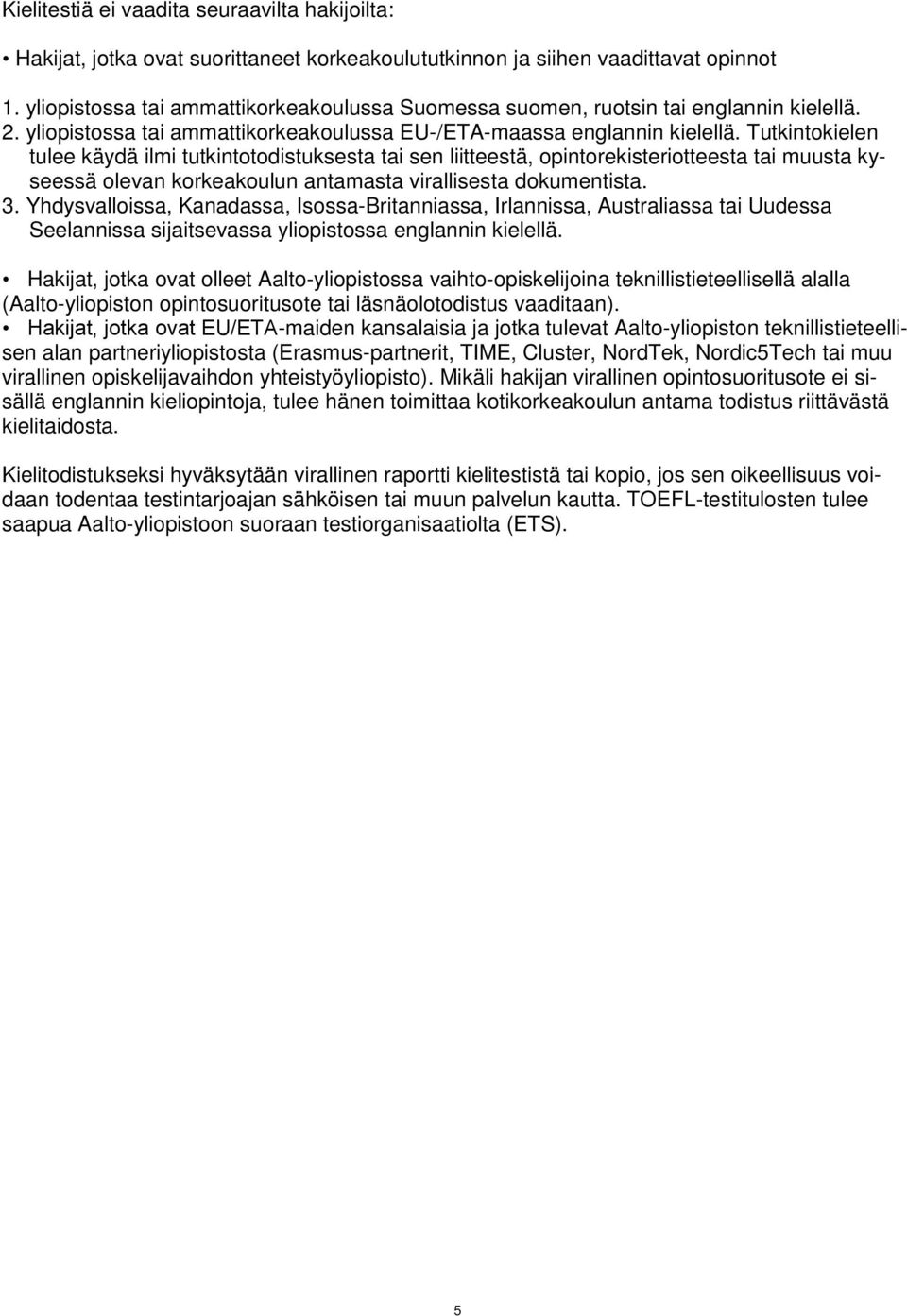 Kielitestiä ei vaadita seuraavilta hakijoilta:

• Hakijat, jotka ovat suorittaneet korkeakoulututkinnon ja siihen vaadittavat opinnot

1. yliopistossa tai ammattikorkeakoulussa Suomessa suomen, ruotsin tai englannin kielellä.
2. yliopistossa tai ammattikorkeakoulussa EU-/ETA-maassa englannin kielellä. Tutkintokielen tulee käydä ilmi tutkintotodistuksesta tai sen liitteestä, opintorekisteriotteesta tai muusta kyseessä olevan korkeakoulun antamasta virallisesta dokumentista.
3. Yhdysvalloissa, Kanadassa, Isossa-Britanniassa, Irlannissa, Australiassa tai Uudessa Seelannissa sijaitsevassa yliopistossa englannin kielellä.

• Hakijat, jotka ovat olleet Aalto-yliopistossa vaihto-opiskelijoina teknillistieteellisellä alalla (Aalto-yliopiston opintosuoritusote tai läsnäolotodistus vaaditaan).
• Hakijat, jotka ovat EU/ETA-maiden kansalaisia ja jotka tulevat Aalto-yliopiston teknillistieteellisen alan partneriyliopistosta (Erasmus-partnerit, TIME, Cluster, NordTek, Nordic5Tech tai muu virallinen opiskelijavaihdon yhteistyöyliopisto). Mikäli hakijan virallinen opintosuoritusote ei sisällä englannin kieliopintoja, tulee hänen toimittaa kotikorkeakoulun antama todistus riittävästä kielitaidosta.

Kielitodistukseksi hyväksytään virallinen raportti kielitestistä tai kopio, jos sen oikeellisuus voidaan todentaa testintarjoajan sähköisen tai muun palvelun kautta. TOEFL-testitulosten tulee saapua Aalto-yliopistoon suoraan testiorganisaatiolta (ETS).

5